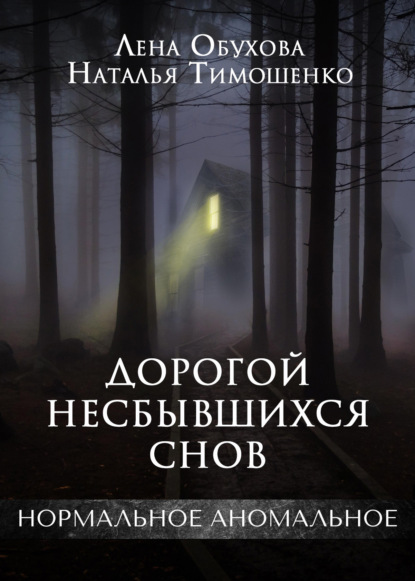 Лена Обухова
Наталья Тимошенко

ДОРОГОЙ НЕСБЫВШИХСЯ СНОВ

НОРМАЛЬНОЕ АНОМАЛЬНОЕ